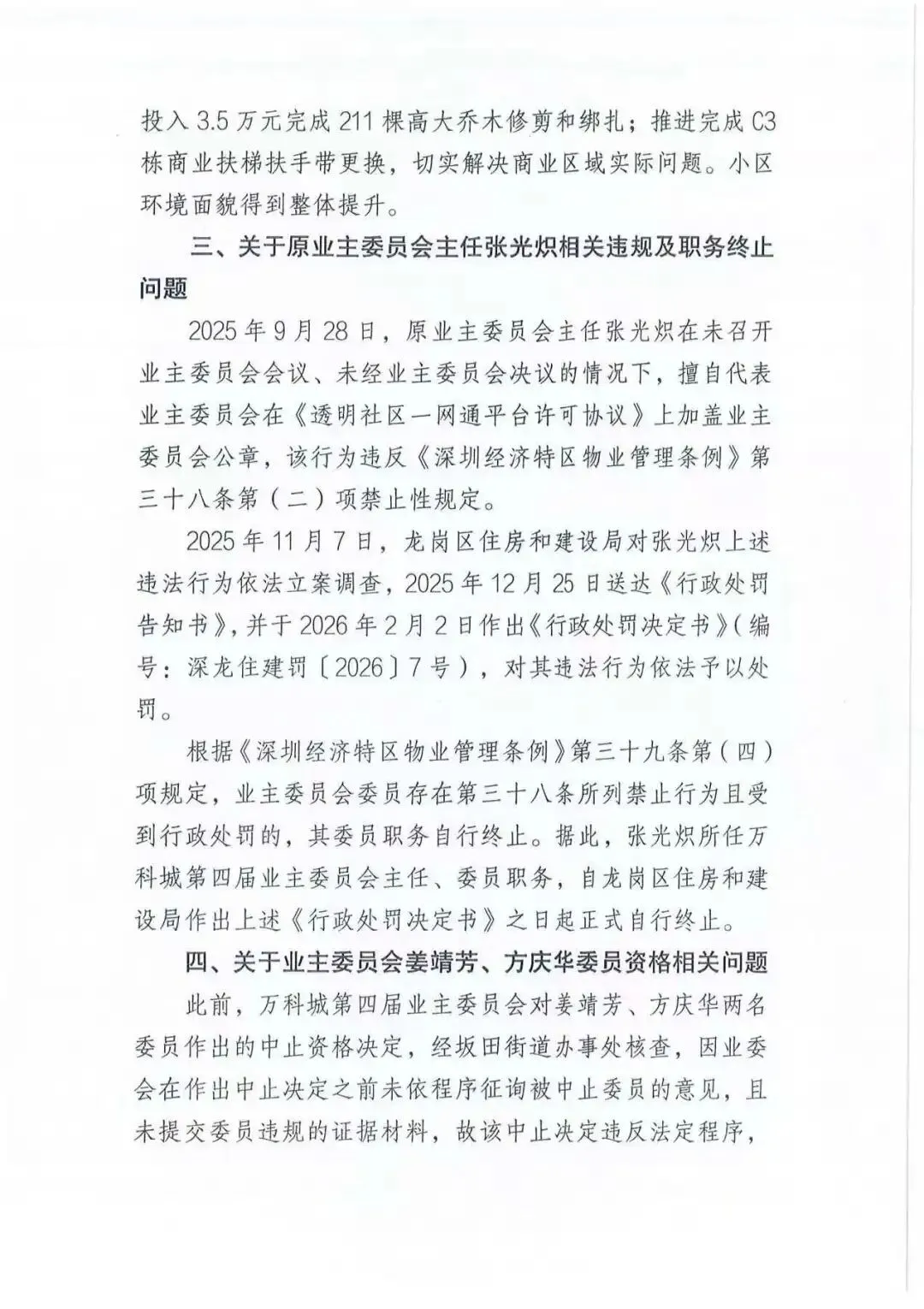 投入 3.5 万元完成 211 棵高大乔木修剪和绑扎；推进完成 C3 栋商业扶梯扶手带更换，切实解决商业区域实际问题。小区环境面貌得到整体提升。

三、关于原业主委员会主任张光炽相关违规及职务终止问题

2025 年 9 月 28 日，原业主委员会主任张光炽在未召开业主委员会会议、未经业主委员会决议的情况下，擅自代表业主委员会在《透明社区一网通平台许可协议》上加盖业主委员会公章，该行为违反《深圳经济特区物业管理条例》第三十八条第（二）项禁止性规定。

2025 年 11 月 7 日，龙岗区住房和建设局对张光炽上述违法行为依法立案调查，2025 年 12 月 25 日送达《行政处罚告知书》，并于 2026 年 2 月 2 日作出《行政处罚决定书》（编号：深龙住建罚〔2026〕7 号），对其违法行为依法予以处罚。

根据《深圳经济特区物业管理条例》第三十九条第（四）项规定，业主委员会委员存在第三十八条所列禁止行为且受到行政处罚的，其委员职务自行终止。据此，张光炽所任万科城第四届业主委员会主任、委员职务，自龙岗区住房和建设局作出上述《行政处罚决定书》之日起正式自行终止。

四、关于业主委员会姜靖芳、方庆华委员资格相关问题

此前，万科城第四届业主委员会对姜靖芳、方庆华两名委员作出的中止资格决定，经坂田街道办事处核查，因业委会在作出中止决定之前未依程序征询被中止委员的意见，且未提交委员违规的证据材料，故该中止决定违反法定程序，